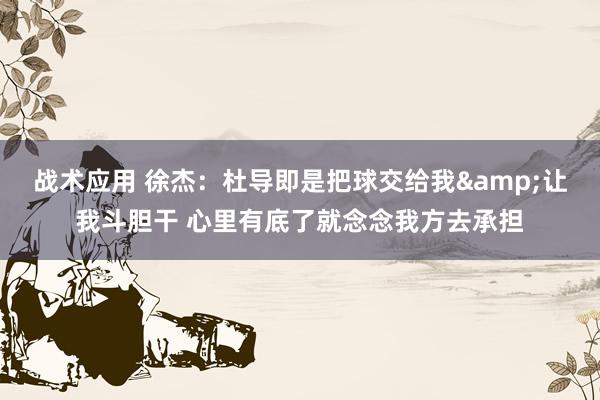 战术应用 徐杰：杜导即是把球交给我&amp;让我斗胆干 心里有底了就念念我方去承担